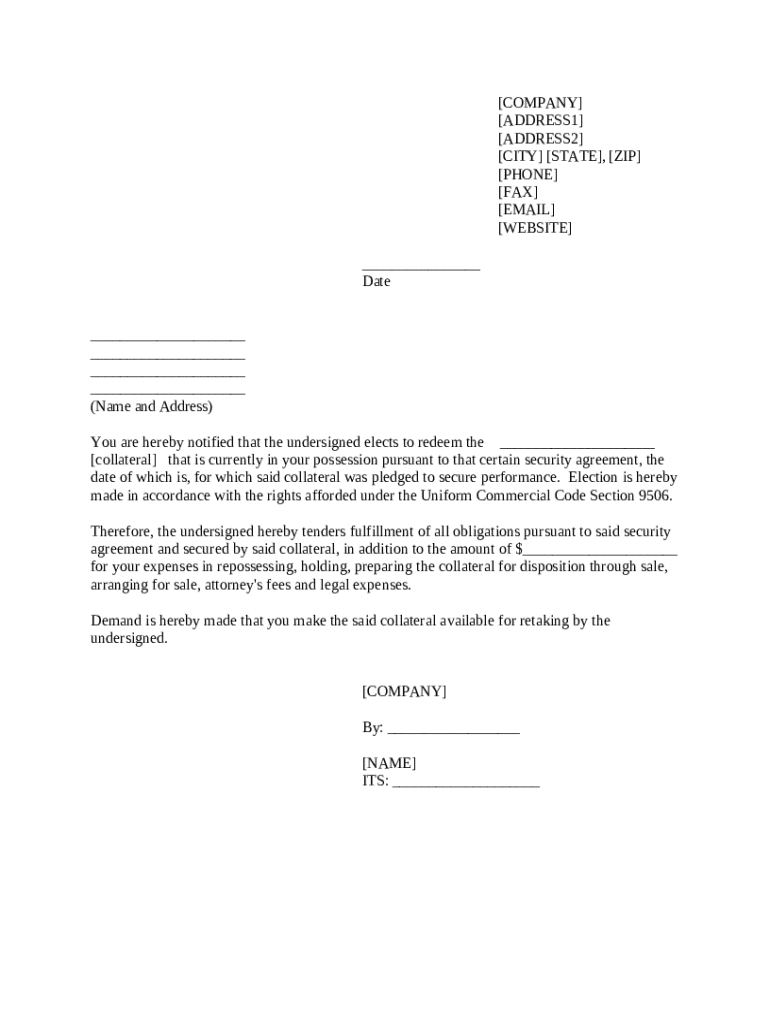 [COMPANY]
[ADDRESS1]
[ADDRESS2]
[CITY] [STATE], [ZIP]
[PHONE]
[FAX]
[EMAIL]
[WEBSITE]

_______________
Date

____________________
____________________
____________________
____________________
(Name and Address)

You are hereby notified that the undersigned elects to redeem the ____________________ [collateral] that is currently in your possession pursuant to that certain security agreement, the date of which is, for which said collateral was pledged to secure performance. Election is hereby made in accordance with the rights afforded under the Uniform Commercial Code Section 9506.

Therefore, the undersigned hereby tenders fulfillment of all obligations pursuant to said security agreement and secured by said collateral, in addition to the amount of $____________________ for your expenses in repossessing, holding, preparing the collateral for disposition through sale, arranging for sale, attorney's fees and legal expenses.

Demand is hereby made that you make the said collateral available for retaking by the undersigned.

[COMPANY]

By: _________________

[NAME]
ITS: ___________________